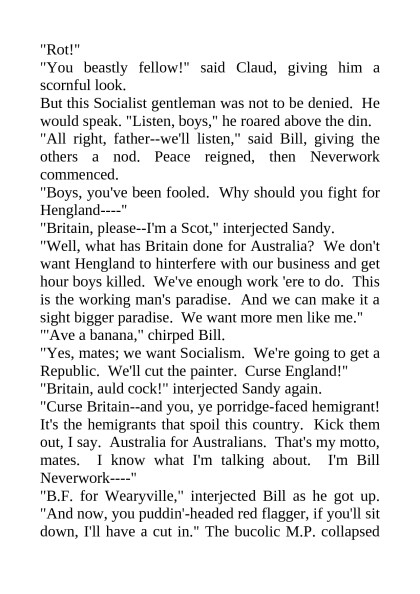 "Rot!"

"You beastly fellow!" said Claud, giving him a scornful look.

But this Socialist gentleman was not to be denied. He would speak. "Listen, boys," he roared above the din.

"All right, father--we'll listen," said Bill, giving the others a nod. Peace reigned, then Neverwork commenced.

"Boys, you've been fooled. Why should you fight for Hengland----"

"Britain, please--I'm a Scot," interjected Sandy.

"Well, what has Britain done for Australia? We don't want Hengland to hinterfere with our business and get hour boys killed. We've enough work 'ere to do. This is the working man's paradise. And we can make it a sight bigger paradise. We want more men like me."

"'Ave a banana," chirped Bill.

"Yes, mates; we want Socialism. We're going to get a Republic. We'll cut the painter. Curse England!"

"Britain, auld cock!" interjected Sandy again.

"Curse Britain--and you, ye porridge-faced hemigrant! It's the hemigrants that spoil this country. Kick them out, I say. Australia for Australians. That's my motto, mates. I know what I'm talking about. I'm Bill Neverwork----"

"B.F. for Wearyville," interjected Bill as he got up. "And now, you puddin'-headed red flagger, if you'll sit down, I'll have a cut in." The bucolic M.P. collapsed